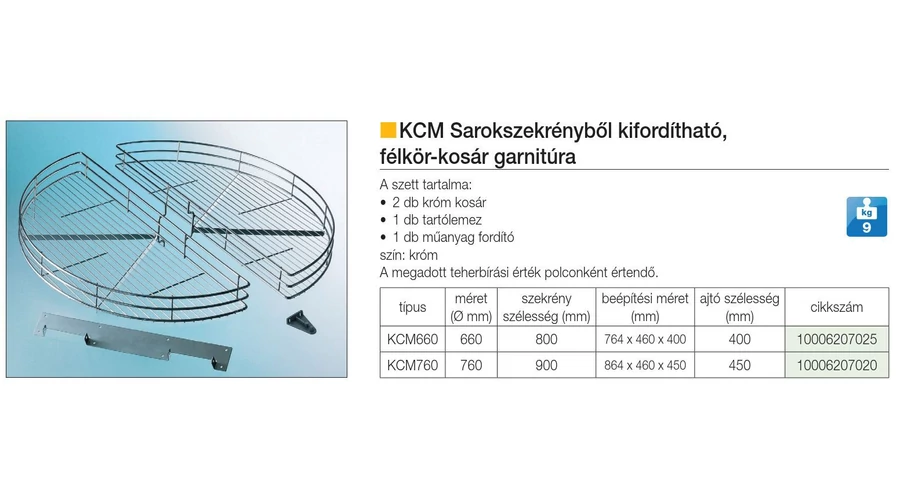 KCM Sarokszekrényből kifordítható, félkör-kosár garnitúra

A szett tartalma:
• 2 db króm kosár
• 1 db tartólemez
• 1 db műanyag fordító
szín: króm
A megadott teherbírási érték polconként értendő.

kg
9

| típus | méret (Ø mm) | szekrény szélesség (mm) | beépítési méret (mm) | ajtó szélesség (mm) | cikkszám |
|---|---|---|---|---|---|
| KCM660 | 660 | 800 | 764 x 460 x 400 | 400 | 10006207025 |
| KCM760 | 760 | 900 | 864 x 460 x 450 | 450 | 10006207020 |